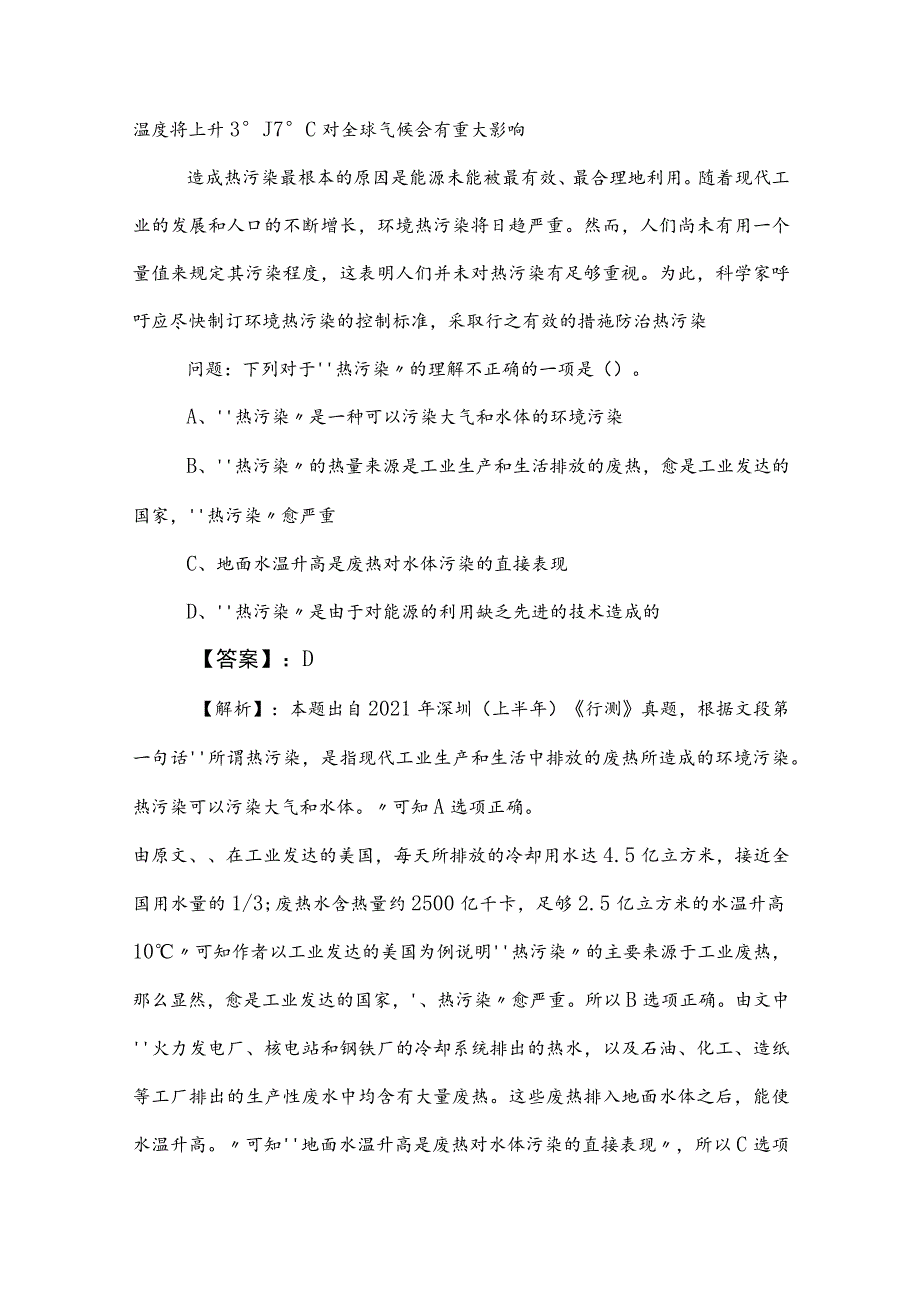 温度将上升3°J7°C对全球气候会有重大影响

造成热污染最根本的原因是能源未能被最有效、最合理地利用。随着现代工业的发展和人口的不断增长，环境热污染将日趋严重。然而，人们尚未有用一个量值来规定其污染程度，这表明人们并未对热污染有足够重视。为此，科学家呼吁应尽快制订环境热污染的控制标准，采取行之有效的措施防治热污染

问题：下列对于''热污染〃的理解不正确的一项是（）。

A、''热污染〃是一种可以污染大气和水体的环境污染

B、''热污染〃的热量来源是工业生产和生活排放的废热，愈是工业发达的国家，''热污染〃愈严重

C、地面水温升高是废热对水体污染的直接表现

D、''热污染〃是由于对能源的利用缺乏先进的技术造成的

【答案】：D

【解析】：本题出自2021年深圳（上半年）《行测》真题，根据文段第一句话''所谓热污染，是指现代工业生产和生活中排放的废热所造成的环境污染。热污染可以污染大气和水体。〃可知A选项正确。

由原文、、在工业发达的美国，每天所排放的冷却用水达4.5亿立方米，接近全国用水量的1/3;废热水含热量约2500亿千卡，足够2.5亿立方米的水温升高10℃〃可知作者以工业发达的美国为例说明''热污染〃的主要来源于工业废热，那么显然，愈是工业发达的国家，'、热污染〃愈严重。所以B选项正确。由文中''火力发电厂、核电站和钢铁厂的冷却系统排出的热水，以及石油、化工、造纸等工厂排出的生产性废水中均含有大量废热。这些废热排入地面水体之后，能使水温升高。〃可知''地面水温升高是废热对水体污染的直接表现〃，所以C选项